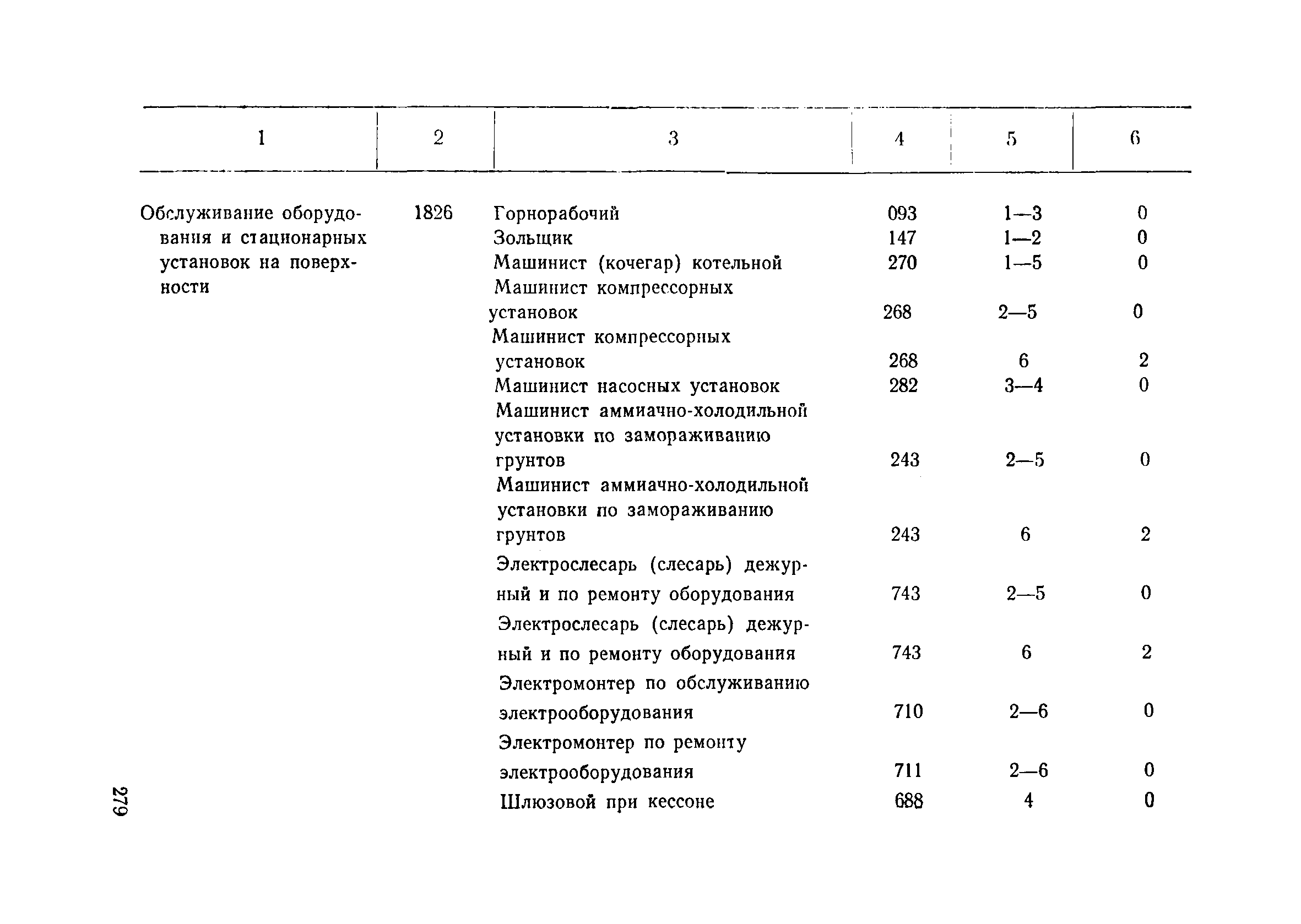 | 1 | 2 | 3 | 4 | 5 | 6 |
|---|---|---|---|---|---|
| Обслуживание оборудования и стационарных установок на поверхности | 1826 | Горнорабочий | 093 | 1—3 | 0 |
| | | Зольщик | 147 | 1—2 | 0 |
| | | Машинист (кочегар) котельной | 270 | 1—5 | 0 |
| | | Машинист компрессорных установок | 268 | 2—5 | 0 |
| | | Машинист компрессорных установок | 268 | 6 | 2 |
| | | Машинист насосных установок | 282 | 3—4 | 0 |
| | | Машинист аммиачно-холодильной установки по замораживанию грунтов | 243 | 2—5 | 0 |
| | | Машинист аммиачно-холодильной установки по замораживанию грунтов | 243 | 6 | 2 |
| | | Электрослесарь (слесарь) дежурный и по ремонту оборудования | 743 | 2—5 | 0 |
| | | Электрослесарь (слесарь) дежурный и по ремонту оборудования | 743 | 6 | 2 |
| | | Электромонтер по обслуживанию электрооборудования | 710 | 2—6 | 0 |
| | | Электромонтер по ремонту электрооборудования | 711 | 2—6 | 0 |
| | | Шлюзовой при кессоне | 688 | 4 | 0 |

279